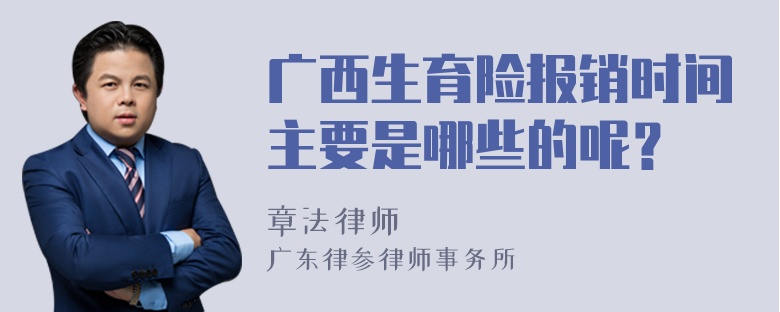 广西生育险报销时间主要是哪些的呢？

章法律师
广东律参律师事务所